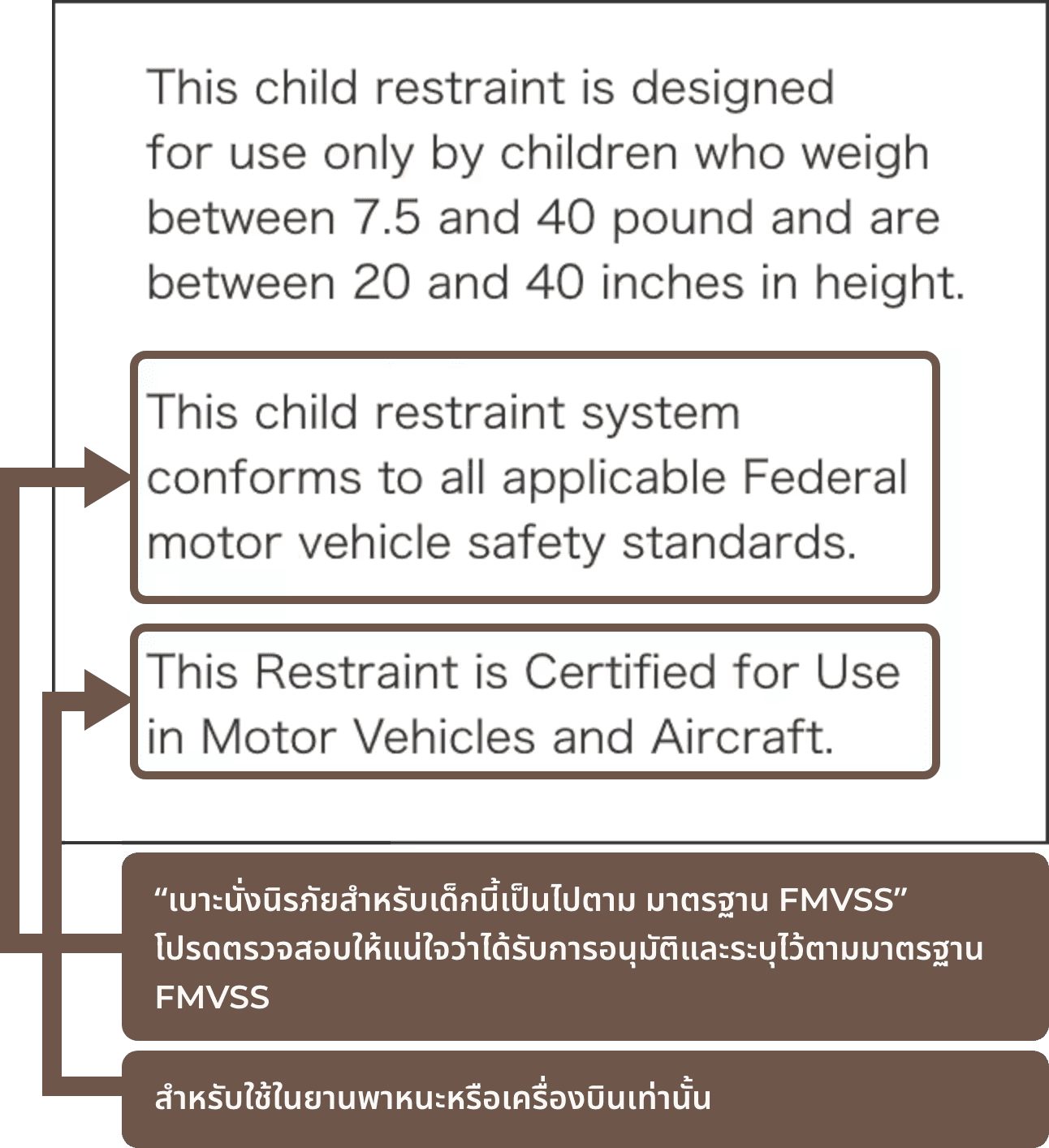 This child restraint is designed for use only by children who weigh between 7.5 and 40 pound and are between 20 and 40 inches in height.

This child restraint system conforms to all applicable Federal motor vehicle safety standards.

This Restraint is Certified for Use in Motor Vehicles and Aircraft.

“เบาะนั่งนิรภัยสำหรับเด็กนี้เป็นไปตาม มาตรฐาน FMVSS” โปรดตรวจสอบให้แน่ใจว่าได้รับการอนุมัติและระบุไว้ตามมาตรฐาน FMVSS

สำหรับใช้ในยานพาหนะหรือเครื่องบินเท่านั้น